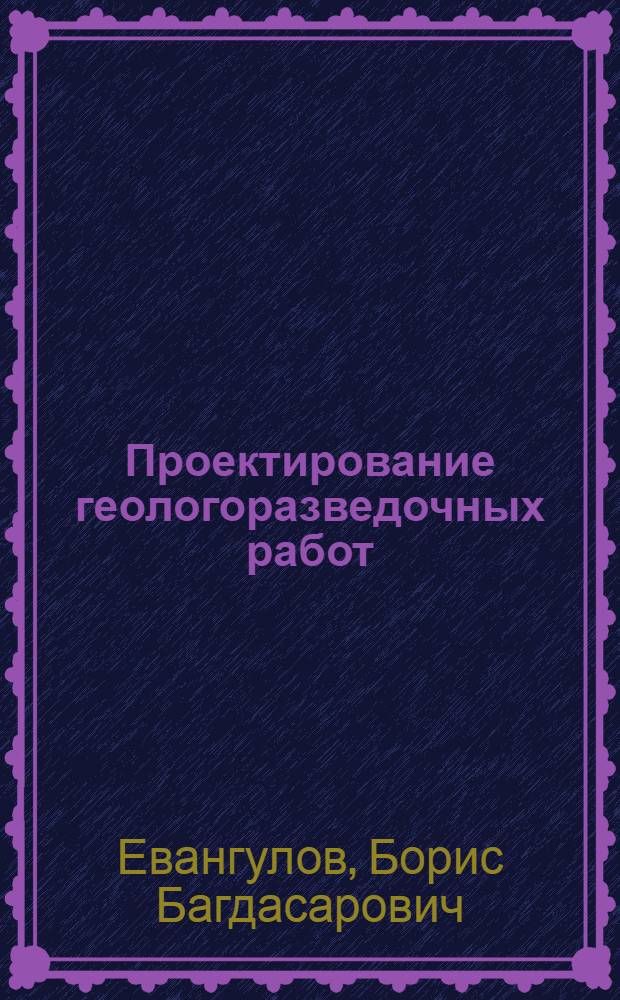 Проектирование геологоразведочных работ

Евангулов, Борис Багдасарович